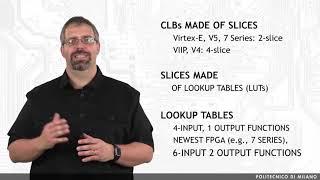 CLBs MADE OF SLICES
Virtex-E, V5, 7 Series: 2-slice
VIIP, V4: 4-slice

SLICES MADE
OF LOOKUP TABLES (LUTs)

LOOKUP TABLES
4-INPUT, 1 OUTPUT FUNCTIONS
NEWEST FPGA (e.g., 7 SERIES),
6-INPUT 2 OUTPUT FUNCTIONS

POLITECNICO DI MILANO